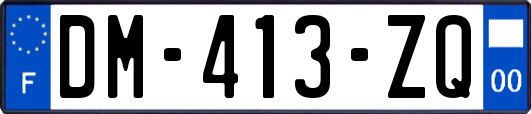 F
DM-413-ZQ
00